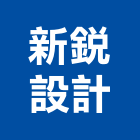 新鋭
設計